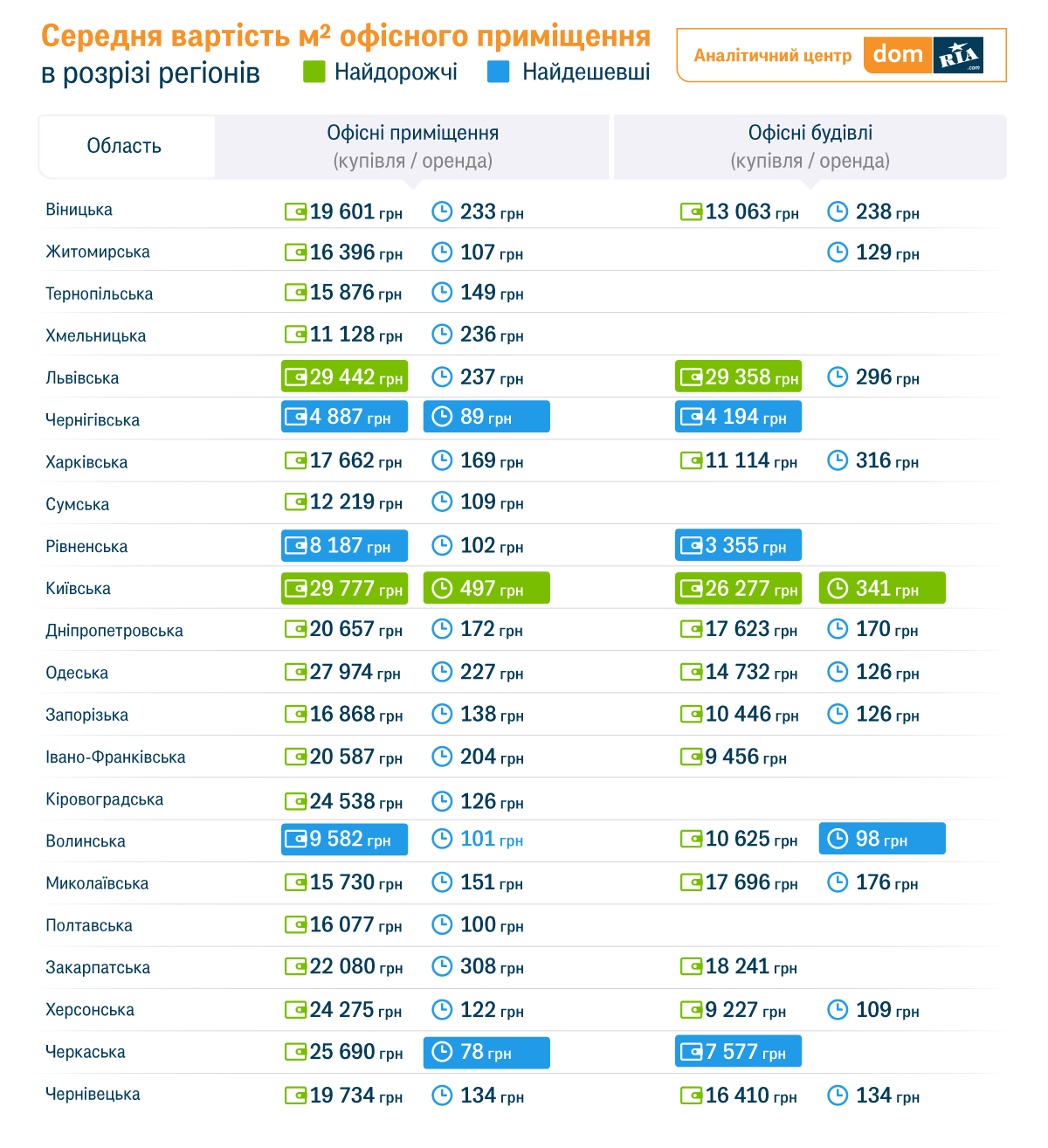 Середня вартість м² офісного приміщення в розрізі регіонів

Найдорожчі Найдешевші

Аналітичний центр dom RIA .com

| Область | Офісні приміщення (купівля / оренда) | | Офісні будівлі (купівля / оренда) | |
|---|---|---|---|---|
| Віницька | 19 601 грн | 233 грн | 13 063 грн | 238 грн |
| Житомирська | 16 396 грн | 107 грн | | 129 грн |
| Тернопільська | 15 876 грн | 149 грн | | |
| Хмельницька | 11 128 грн | 236 грн | | |
| Львівська | 29 442 грн | 237 грн | 29 358 грн | 296 грн |
| Чернігівська | 4 887 грн | 89 грн | 4 194 грн | |
| Харківська | 17 662 грн | 169 грн | 11 114 грн | 316 грн |
| Сумська | 12 219 грн | 109 грн | | |
| Рівненська | 8 187 грн | 102 грн | 3 355 грн | |
| Київська | 29 777 грн | 497 грн | 26 277 грн | 341 грн |
| Дніпропетровська | 20 657 грн | 172 грн | 17 623 грн | 170 грн |
| Одеська | 27 974 грн | 227 грн | 14 732 грн | 126 грн |
| Запорізька | 16 868 грн | 138 грн | 10 446 грн | 126 грн |
| Івано-Франківська | 20 587 грн | 204 грн | 9 456 грн | |
| Кіровоградська | 24 538 грн | 126 грн | | |
| Волинська | 9 582 грн | 101 грн | 10 625 грн | 98 грн |
| Миколаївська | 15 730 грн | 151 грн | 17 696 грн | 176 грн |
| Полтавська | 16 077 грн | 100 грн | | |
| Закарпатська | 22 080 грн | 308 грн | 18 241 грн | |
| Херсонська | 24 275 грн | 122 грн | 9 227 грн | 109 грн |
| Черкаська | 25 690 грн | 78 грн | 7 577 грн | |
| Чернівецька | 19 734 грн | 134 грн | 16 410 грн | 134 грн |